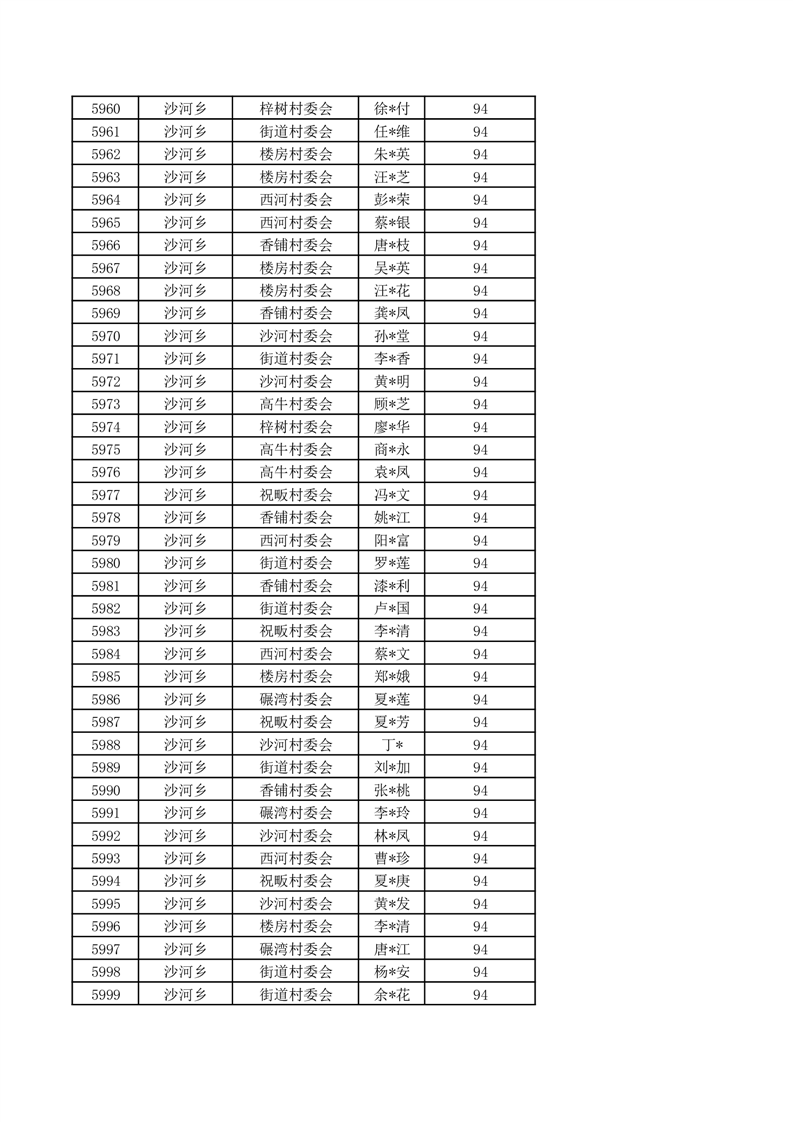 | 5960 | 沙河乡 | 梓树村委会 | 徐*付 | 94 |
|---|---|---|---|---|
| 5961 | 沙河乡 | 街道村委会 | 任*维 | 94 |
| 5962 | 沙河乡 | 楼房村委会 | 朱*英 | 94 |
| 5963 | 沙河乡 | 楼房村委会 | 汪*芝 | 94 |
| 5964 | 沙河乡 | 西河村委会 | 彭*荣 | 94 |
| 5965 | 沙河乡 | 西河村委会 | 蔡*银 | 94 |
| 5966 | 沙河乡 | 香铺村委会 | 唐*枝 | 94 |
| 5967 | 沙河乡 | 楼房村委会 | 吴*英 | 94 |
| 5968 | 沙河乡 | 楼房村委会 | 汪*花 | 94 |
| 5969 | 沙河乡 | 香铺村委会 | 龚*凤 | 94 |
| 5970 | 沙河乡 | 沙河村委会 | 孙*堂 | 94 |
| 5971 | 沙河乡 | 街道村委会 | 李*香 | 94 |
| 5972 | 沙河乡 | 沙河村委会 | 黄*明 | 94 |
| 5973 | 沙河乡 | 高牛村委会 | 顾*芝 | 94 |
| 5974 | 沙河乡 | 梓树村委会 | 廖*华 | 94 |
| 5975 | 沙河乡 | 高牛村委会 | 商*永 | 94 |
| 5976 | 沙河乡 | 高牛村委会 | 袁*凤 | 94 |
| 5977 | 沙河乡 | 祝畈村委会 | 冯*文 | 94 |
| 5978 | 沙河乡 | 香铺村委会 | 姚*江 | 94 |
| 5979 | 沙河乡 | 西河村委会 | 阳*富 | 94 |
| 5980 | 沙河乡 | 街道村委会 | 罗*莲 | 94 |
| 5981 | 沙河乡 | 香铺村委会 | 漆*利 | 94 |
| 5982 | 沙河乡 | 街道村委会 | 卢*国 | 94 |
| 5983 | 沙河乡 | 祝畈村委会 | 李*清 | 94 |
| 5984 | 沙河乡 | 西河村委会 | 蔡*文 | 94 |
| 5985 | 沙河乡 | 楼房村委会 | 郑*娥 | 94 |
| 5986 | 沙河乡 | 碾湾村委会 | 夏*莲 | 94 |
| 5987 | 沙河乡 | 祝畈村委会 | 夏*芳 | 94 |
| 5988 | 沙河乡 | 沙河村委会 | 丁* | 94 |
| 5989 | 沙河乡 | 街道村委会 | 刘*加 | 94 |
| 5990 | 沙河乡 | 香铺村委会 | 张*桃 | 94 |
| 5991 | 沙河乡 | 碾湾村委会 | 李*玲 | 94 |
| 5992 | 沙河乡 | 沙河村委会 | 林*凤 | 94 |
| 5993 | 沙河乡 | 西河村委会 | 曹*珍 | 94 |
| 5994 | 沙河乡 | 祝畈村委会 | 夏*庚 | 94 |
| 5995 | 沙河乡 | 沙河村委会 | 黄*发 | 94 |
| 5996 | 沙河乡 | 楼房村委会 | 李*清 | 94 |
| 5997 | 沙河乡 | 碾湾村委会 | 唐*江 | 94 |
| 5998 | 沙河乡 | 街道村委会 | 杨*安 | 94 |
| 5999 | 沙河乡 | 街道村委会 | 余*花 | 94 |